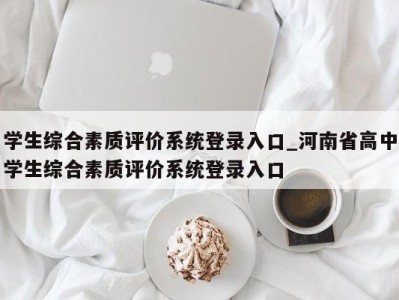 学生综合素质评价系统登录入口_河南省高中学生综合素质评价系统登录入口